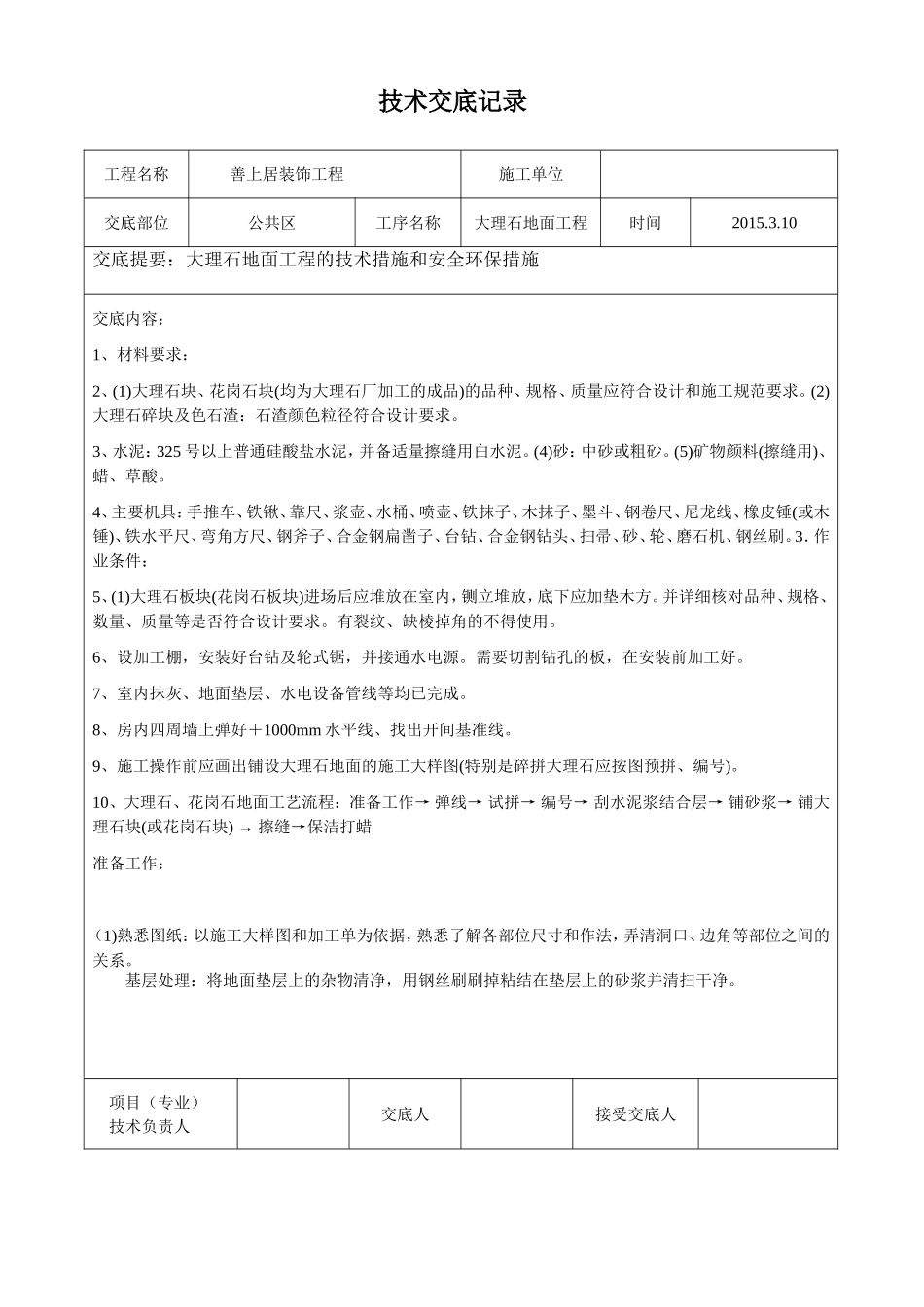 技术交底记录

| 工程名称 | 善上居装饰工程 | | 施工单位 | | |
|---|---|---|---|---|---|
| 交底部位 | 公共区 | 工序名称 | 大理石地面工程 | 时间 | 2015.3.10 |

交底提要：大理石地面工程的技术措施和安全环保措施

交底内容：

1、材料要求：

2、(1)大理石块、花岗石块(均为大理石厂加工的成品)的品种、规格、质量应符合设计和施工规范要求。(2)大理石碎块及色石渣：石渣颜色粒径符合设计要求。

3、水泥：325 号以上普通硅酸盐水泥，并备适量擦缝用白水泥。(4)砂：中砂或粗砂。(5)矿物颜料(擦缝用)、蜡、草酸。

4、主要机具：手推车、铁锹、靠尺、浆壶、水桶、喷壶、铁抹子、木抹子、墨斗、钢卷尺、尼龙线、橡皮锤(或木锤)、铁水平尺、弯角方尺、钢斧子、合金钢扁凿子、台钻、合金钢钻头、扫帚、砂、轮、磨石机、钢丝刷。3. 作业条件：

5、(1)大理石板块(花岗石板块)进场后应堆放在室内，侧立堆放，底下应加垫木方。并详细核对品种、规格、数量、质量等是否符合设计要求。有裂纹、缺棱掉角的不得使用。

6、设加工棚，安装好台钻及轮式锯，并接通水电源。需要切割钻孔的板，在安装前加工好。

7、室内抹灰、地面垫层、水电设备管线等均已完成。

8、房内四周墙上弹好＋1000mm 水平线、找出开间基准线。

9、施工操作前应画出铺设大理石地面的施工大样图(特别是碎拼大理石应按图预拼、编号)。

10、大理石、花岗石地面工艺流程：准备工作→ 弹线→ 试拼→ 编号→ 刮水泥浆结合层→ 铺砂浆→ 铺大理石块(或花岗石块) → 擦缝→保洁打蜡

准备工作：

(1)熟悉图纸：以施工大样图和加工单为依据，熟悉了解各部位尺寸和作法，弄清洞口、边角等部位之间的关系。
基层处理：将地面垫层上的杂物清净，用钢丝刷刷掉粘结在垫层上的砂浆并清扫干净。

| 项目（专业）技术负责人 | | 交底人 | | 接受交底人 | |
|---|---|---|---|---|---|